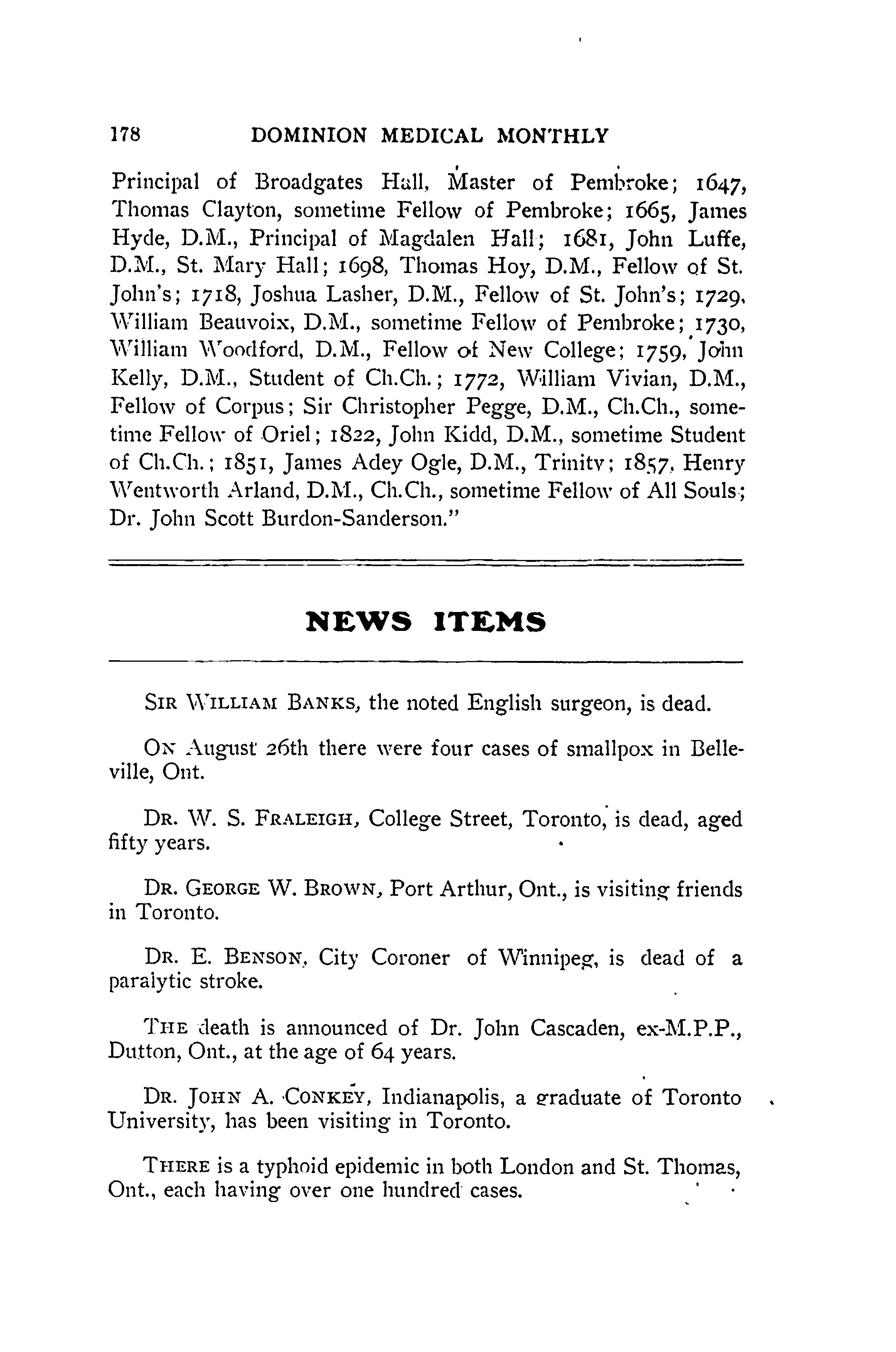 178 DOMINION MEDICAL MONTHLY

Principal of Broadgates Hall, Master of Pembroke; 1647, Thomas Clayton, sometime Fellow of Pembroke; 1665, James Hyde, D.M., Principal of Magdalen Hall; 1681, John Luffe, D.M., St. Mary Hall; 1698, Thomas Hoy, D.M., Fellow of St. John's; 1718, Joshua Lasher, D.M., Fellow of St. John's; 1729, William Beauvoix, D.M., sometime Fellow of Pembroke; 1730, William Woodford, D.M., Fellow of New College; 1759, John Kelly, D.M., Student of Ch.Ch.; 1772, William Vivian, D.M., Fellow of Corpus; Sir Christopher Pegge, D.M., Ch.Ch., sometime Fellow of Oriel; 1822, John Kidd, D.M., sometime Student of Ch.Ch.; 1851, James Adey Ogle, D.M., Trinity; 1857, Henry Wentworth Arland, D.M., Ch.Ch., sometime Fellow of All Souls; Dr. John Scott Burdon-Sanderson."

NEWS ITEMS

SIR WILLIAM BANKS, the noted English surgeon, is dead.

ON August 26th there were four cases of smallpox in Belleville, Ont.

DR. W. S. FRALEIGH, College Street, Toronto, is dead, aged fifty years.

DR. GEORGE W. BROWN, Port Arthur, Ont., is visiting friends in Toronto.

DR. E. BENSON, City Coroner of Winnipeg, is dead of a paralytic stroke.

THE death is announced of Dr. John Cascaden, ex-M.P.P., Dutton, Ont., at the age of 64 years.

DR. JOHN A. CONKEY, Indianapolis, a graduate of Toronto University, has been visiting in Toronto.

THERE is a typhoid epidemic in both London and St. Thomas, Ont., each having over one hundred cases.